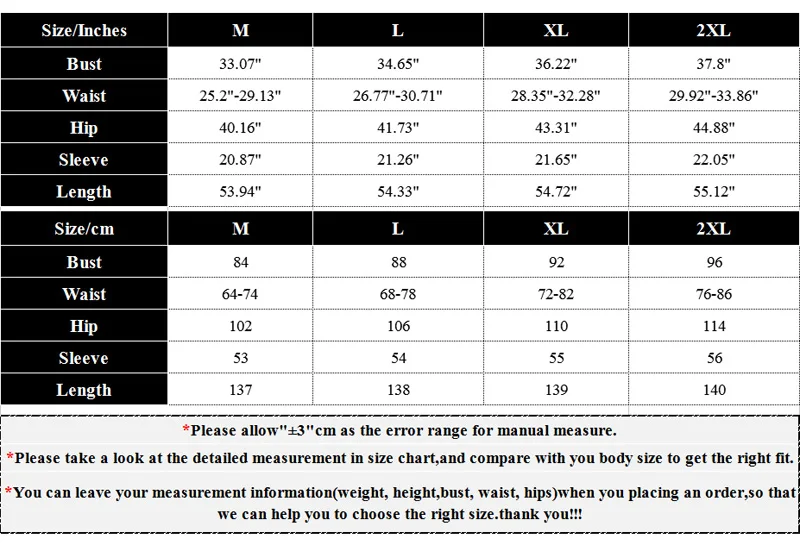 | Size/Inches | M | L | XL | 2XL |
|---|---|---|---|---|
| Bust | 33.07" | 34.65" | 36.22" | 37.8" |
| Waist | 25.2"-29.13" | 26.77"-30.71" | 28.35"-32.28" | 29.92"-33.86" |
| Hip | 40.16" | 41.73" | 43.31" | 44.88" |
| Sleeve | 20.87" | 21.26" | 21.65" | 22.05" |
| Length | 53.94" | 54.33" | 54.72" | 55.12" |

| Size/cm | M | L | XL | 2XL |
|---|---|---|---|---|
| Bust | 84 | 88 | 92 | 96 |
| Waist | 64-74 | 68-78 | 72-82 | 76-86 |
| Hip | 102 | 106 | 110 | 114 |
| Sleeve | 53 | 54 | 55 | 56 |
| Length | 137 | 138 | 139 | 140 |

*Please allow"±3"cm as the error range for manual measure.

*Please take a look at the detailed measurement in size chart,and compare with you body size to get the right fit.

*You can leave your measurement information(weight, height,bust, waist, hips)when you placing an order,so that we can help you to choose the right size.thank you!!!